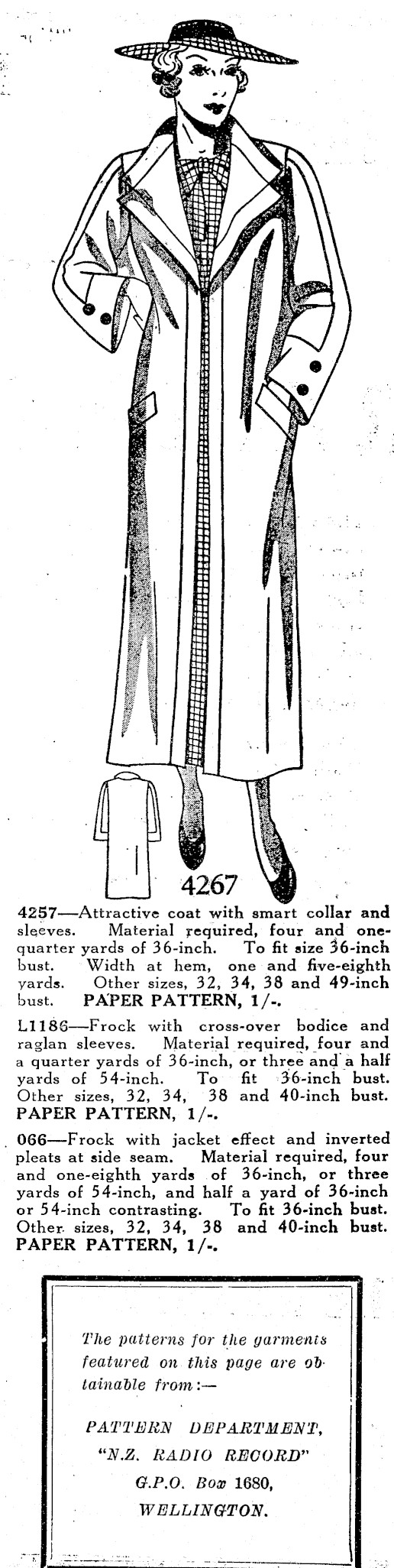 4267

4257—Attractive coat with smart collar and sleeves. Material required, four and one-quarter yards of 36-inch. To fit size 36-inch bust. Width at hem, one and five-eighth yards. Other sizes, 32, 34, 38 and 49-inch bust. PAPER PATTERN, 1/-.

L1186—Frock with cross-over bodice and raglan sleeves. Material required, four and a quarter yards of 36-inch, or three and a half yards of 54-inch. To fit 36-inch bust. Other sizes, 32, 34, 38 and 40-inch bust. PAPER PATTERN, 1/-.

066—Frock with jacket effect and inverted pleats at side seam. Material required, four and one-eighth yards of 36-inch, or three yards of 54-inch, and half a yard of 36-inch or 54-inch contrasting. To fit 36-inch bust. Other sizes, 32, 34, 38 and 40-inch bust. PAPER PATTERN, 1/-.

The patterns for the garments featured on this page are obtainable from:—

PATTERN DEPARTMENT,
"N.Z. RADIO RECORD"
G.P.O. Box 1680,
WELLINGTON.